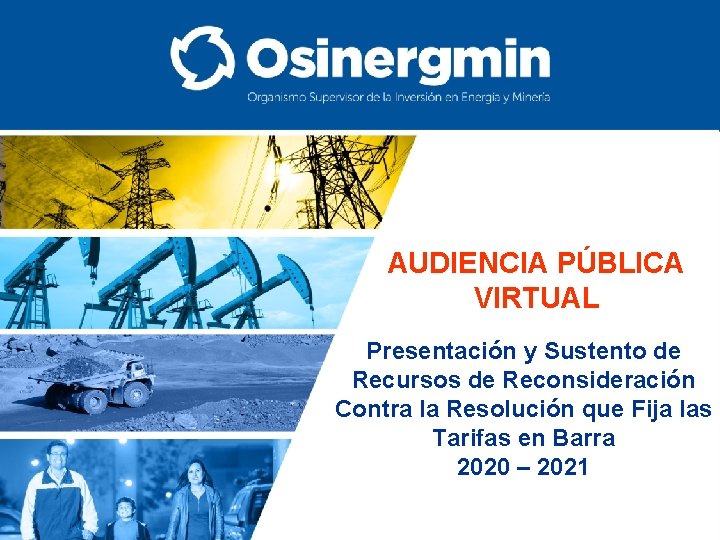 Osinergmin
Organismo Supervisor de la Inversión en Energía y Minería

AUDIENCIA PÚBLICA VIRTUAL

Presentación y Sustento de Recursos de Reconsideración Contra la Resolución que Fija las Tarifas en Barra
2020 – 2021